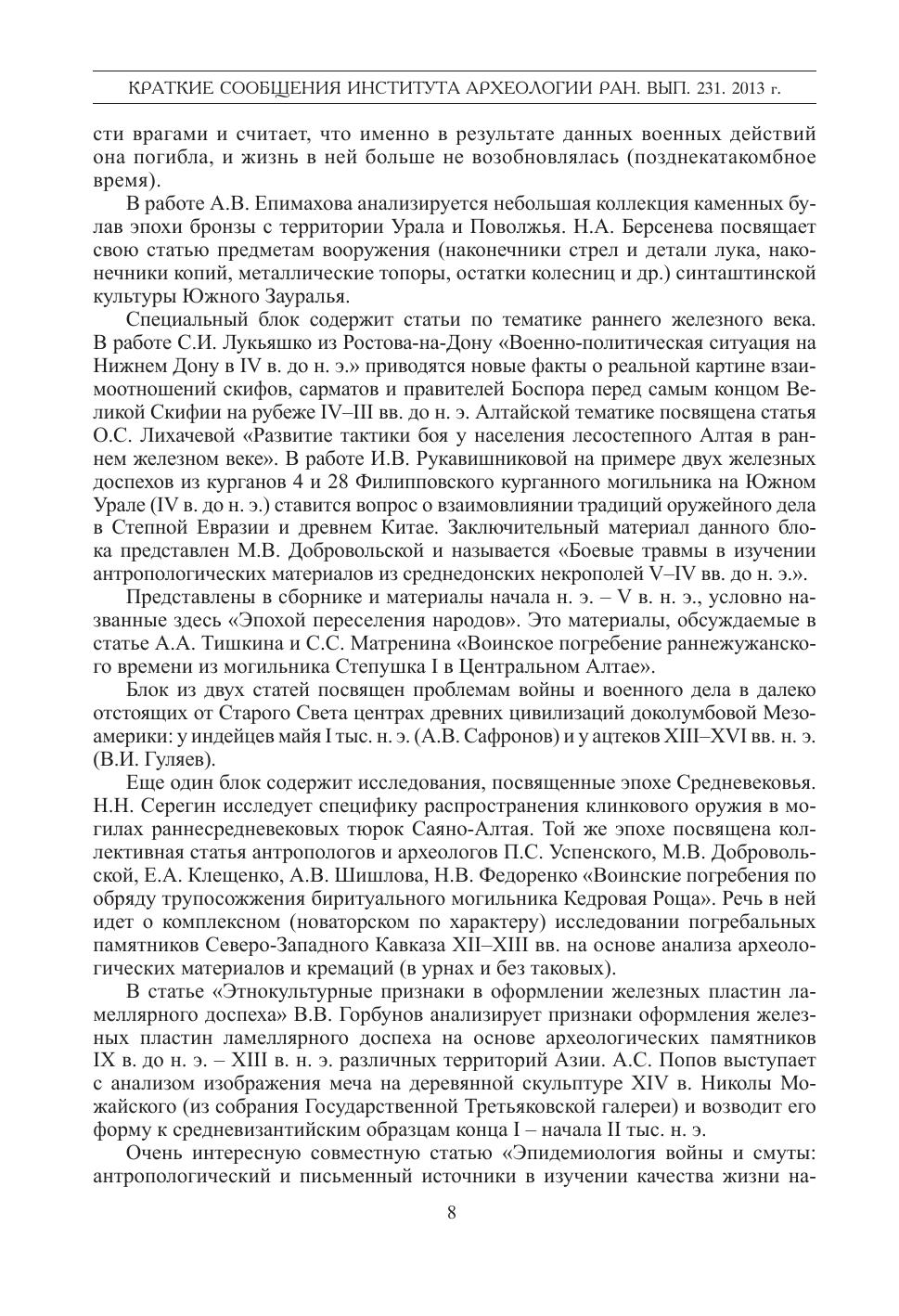 КРАТКИЕ СООБЩЕНИЯ ИНСТИТУТА АРХЕОЛОГИИ РАН. ВЫП. 231. 2013 г.

сти врагами и считает, что именно в результате данных военных действий она погибла, и жизнь в ней больше не возобновлялась (позднекатакомбное время).

В работе А.В. Епимахова анализируется небольшая коллекция каменных булав эпохи бронзы с территории Урала и Поволжья. Н.А. Берсенева посвящает свою статью предметам вооружения (наконечники стрел и детали лука, наконечники копий, металлические топоры, остатки колесниц и др.) синташтинской культуры Южного Зауралья.

Специальный блок содержит статьи по тематике раннего железного века. В работе С.И. Лукьяшко из Ростова-на-Дону «Военно-политическая ситуация на Нижнем Дону в IV в. до н. э.» приводятся новые факты о реальной картине взаимоотношений скифов, сарматов и правителей Боспора перед самым концом Великой Скифии на рубеже IV–III вв. до н. э. Алтайской тематике посвящена статья О.С. Лихачевой «Развитие тактики боя у населения лесостепного Алтая в раннем железном веке». В работе И.В. Рукавишниковой на примере двух железных доспехов из курганов 4 и 28 Филипповского курганного могильника на Южном Урале (IV в. до н. э.) ставится вопрос о взаимовлиянии традиций оружейного дела в Степной Евразии и древнем Китае. Заключительный материал данного блока представлен М.В. Добровольской и называется «Боевые травмы в изучении антропологических материалов из среднедонских некрополей V–IV вв. до н. э.».

Представлены в сборнике и материалы начала н. э. – V в. н. э., условно названные здесь «Эпохой переселения народов». Это материалы, обсуждаемые в статье А.А. Тишкина и С.С. Матренина «Воинское погребение раннежужанского времени из могильника Степушка I в Центральном Алтае».

Блок из двух статей посвящен проблемам войны и военного дела в далеко отстоящих от Старого Света центрах древних цивилизаций доколумбовой Мезоамерики: у индейцев майя I тыс. н. э. (А.В. Сафронов) и у ацтеков XIII–XVI вв. н. э. (В.И. Гуляев).

Еще один блок содержит исследования, посвященные эпохе Средневековья. Н.Н. Серегин исследует специфику распространения клинкового оружия в могилах раннесредневековых тюрок Саяно-Алтая. Той же эпохе посвящена коллективная статья антропологов и археологов П.С. Успенского, М.В. Добровольской, Е.А. Клещенко, А.В. Шишлова, Н.В. Федоренко «Воинские погребения по обряду трупосожжения биритуального могильника Кедровая Роща». Речь в ней идет о комплексном (новаторском по характеру) исследовании погребальных памятников Северо-Западного Кавказа XII–XIII вв. на основе анализа археологических материалов и кремаций (в урнах и без таковых).

В статье «Этнокультурные признаки в оформлении железных пластин ламеллярного доспеха» В.В. Горбунов анализирует признаки оформления железных пластин ламеллярного доспеха на основе археологических памятников IX в. до н. э. – XIII в. н. э. различных территорий Азии. А.С. Попов выступает с анализом изображения меча на деревянной скульптуре XIV в. Николы Можайского (из собрания Государственной Третьяковской галереи) и возводит его форму к средневизантийским образцам конца I – начала II тыс. н. э.

Очень интересную совместную статью «Эпидемиология войны и смуты: антропологический и письменный источники в изучении качества жизни на-

8